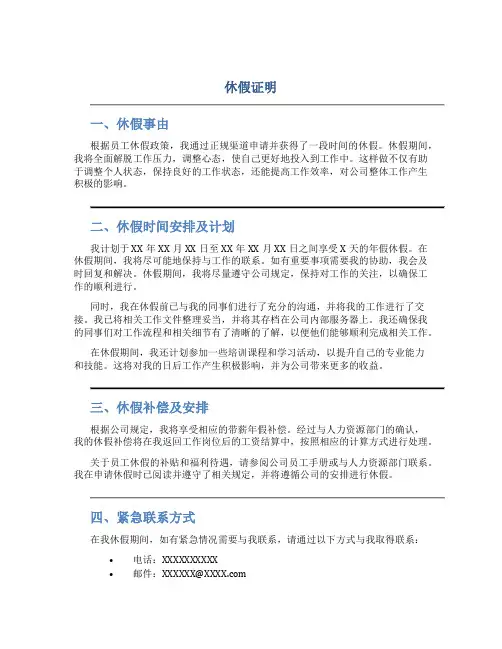 休假证明

一、休假事由

根据员工休假政策，我通过正规渠道申请并获得了一段时间的休假。休假期间，我将全面解脱工作压力，调整心态，使自己更好地投入到工作中。这样做不仅有助于调整个人状态，保持良好的工作状态，还能提高工作效率，对公司整体工作产生积极的影响。

二、休假时间安排及计划

我计划于XX年XX月XX日至XX年XX月XX日之间享受X天的年假休假。在休假期间，我将尽可能地保持与工作的联系。如有重要事项需要我的协助，我会及时回复和解决。休假期间，我将尽量遵守公司规定，保持对工作的关注，以确保工作的顺利进行。

同时，我在休假前已与我的同事们进行了充分的沟通，并将我的工作进行了交接。我已将相关工作文件整理妥当，并将其存档在公司内部服务器上。我还确保我的同事们对工作流程和相关细节有了清晰的了解，以便他们能够顺利完成相关工作。

在休假期间，我还计划参加一些培训课程和学习活动，以提升自己的专业能力和技能。这将对我的日后工作产生积极影响，并为公司带来更多的收益。

三、休假补偿及安排

根据公司规定，我将享受相应的带薪年假补偿。经过与人力资源部门的确认，我的休假补偿将在我返回工作岗位后的工资结算中，按照相应的计算方式进行处理。

关于员工休假的补贴和福利待遇，请参阅公司员工手册或与人力资源部门联系。我在申请休假时已阅读并遵守了相关规定，并将遵循公司的安排进行休假。

四、紧急联系方式

在我休假期间，如有紧急情况需要与我联系，请通过以下方式与我取得联系：

• 电话：XXXXXXXXXX
• 邮件：XXXXXX@XXXX.com